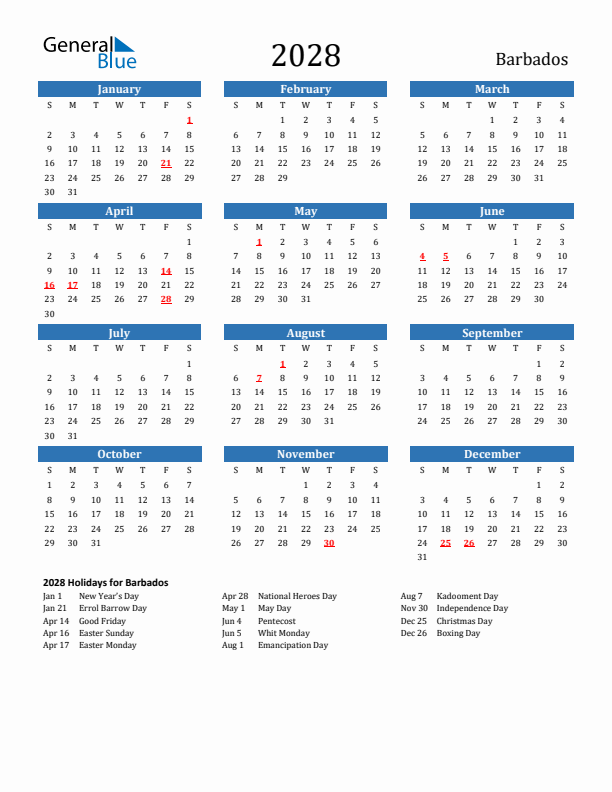 General Blue

2028

Barbados

January

| S | M | T | W | T | F | S |
|---|---|---|---|---|---|---|
| | | | | | | 1 |
| 2 | 3 | 4 | 5 | 6 | 7 | 8 |
| 9 | 10 | 11 | 12 | 13 | 14 | 15 |
| 16 | 17 | 18 | 19 | 20 | 21 | 22 |
| 23 | 24 | 25 | 26 | 27 | 28 | 29 |
| 30 | 31 | | | | | |

February

| S | M | T | W | T | F | S |
|---|---|---|---|---|---|---|
| | | 1 | 2 | 3 | 4 | 5 |
| 6 | 7 | 8 | 9 | 10 | 11 | 12 |
| 13 | 14 | 15 | 16 | 17 | 18 | 19 |
| 20 | 21 | 22 | 23 | 24 | 25 | 26 |
| 27 | 28 | 29 | | | | |

March

| S | M | T | W | T | F | S |
|---|---|---|---|---|---|---|
| | | | 1 | 2 | 3 | 4 |
| 5 | 6 | 7 | 8 | 9 | 10 | 11 |
| 12 | 13 | 14 | 15 | 16 | 17 | 18 |
| 19 | 20 | 21 | 22 | 23 | 24 | 25 |
| 26 | 27 | 28 | 29 | 30 | 31 | |

April

| S | M | T | W | T | F | S |
|---|---|---|---|---|---|---|
| | | | | | | 1 |
| 2 | 3 | 4 | 5 | 6 | 7 | 8 |
| 9 | 10 | 11 | 12 | 13 | 14 | 15 |
| 16 | 17 | 18 | 19 | 20 | 21 | 22 |
| 23 | 24 | 25 | 26 | 27 | 28 | 29 |
| 30 | | | | | | |

May

| S | M | T | W | T | F | S |
|---|---|---|---|---|---|---|
| | 1 | 2 | 3 | 4 | 5 | 6 |
| 7 | 8 | 9 | 10 | 11 | 12 | 13 |
| 14 | 15 | 16 | 17 | 18 | 19 | 20 |
| 21 | 22 | 23 | 24 | 25 | 26 | 27 |
| 28 | 29 | 30 | 31 | | | |

June

| S | M | T | W | T | F | S |
|---|---|---|---|---|---|---|
| | | | | 1 | 2 | 3 |
| 4 | 5 | 6 | 7 | 8 | 9 | 10 |
| 11 | 12 | 13 | 14 | 15 | 16 | 17 |
| 18 | 19 | 20 | 21 | 22 | 23 | 24 |
| 25 | 26 | 27 | 28 | 29 | 30 | |

July

| S | M | T | W | T | F | S |
|---|---|---|---|---|---|---|
| | | | | | | 1 |
| 2 | 3 | 4 | 5 | 6 | 7 | 8 |
| 9 | 10 | 11 | 12 | 13 | 14 | 15 |
| 16 | 17 | 18 | 19 | 20 | 21 | 22 |
| 23 | 24 | 25 | 26 | 27 | 28 | 29 |
| 30 | 31 | | | | | |

August

| S | M | T | W | T | F | S |
|---|---|---|---|---|---|---|
| | | 1 | 2 | 3 | 4 | 5 |
| 6 | 7 | 8 | 9 | 10 | 11 | 12 |
| 13 | 14 | 15 | 16 | 17 | 18 | 19 |
| 20 | 21 | 22 | 23 | 24 | 25 | 26 |
| 27 | 28 | 29 | 30 | 31 | | |

September

| S | M | T | W | T | F | S |
|---|---|---|---|---|---|---|
| | | | | | 1 | 2 |
| 3 | 4 | 5 | 6 | 7 | 8 | 9 |
| 10 | 11 | 12 | 13 | 14 | 15 | 16 |
| 17 | 18 | 19 | 20 | 21 | 22 | 23 |
| 24 | 25 | 26 | 27 | 28 | 29 | 30 |

October

| S | M | T | W | T | F | S |
|---|---|---|---|---|---|---|
| 1 | 2 | 3 | 4 | 5 | 6 | 7 |
| 8 | 9 | 10 | 11 | 12 | 13 | 14 |
| 15 | 16 | 17 | 18 | 19 | 20 | 21 |
| 22 | 23 | 24 | 25 | 26 | 27 | 28 |
| 29 | 30 | 31 | | | | |

November

| S | M | T | W | T | F | S |
|---|---|---|---|---|---|---|
| | | | 1 | 2 | 3 | 4 |
| 5 | 6 | 7 | 8 | 9 | 10 | 11 |
| 12 | 13 | 14 | 15 | 16 | 17 | 18 |
| 19 | 20 | 21 | 22 | 23 | 24 | 25 |
| 26 | 27 | 28 | 29 | 30 | | |

December

| S | M | T | W | T | F | S |
|---|---|---|---|---|---|---|
| | | | | | 1 | 2 |
| 3 | 4 | 5 | 6 | 7 | 8 | 9 |
| 10 | 11 | 12 | 13 | 14 | 15 | 16 |
| 17 | 18 | 19 | 20 | 21 | 22 | 23 |
| 24 | 25 | 26 | 27 | 28 | 29 | 30 |
| 31 | | | | | | |

2028 Holidays for Barbados

Jan 1 New Year's Day
Jan 21 Errol Barrow Day
Apr 14 Good Friday
Apr 16 Easter Sunday
Apr 17 Easter Monday

Apr 28 National Heroes Day
May 1 May Day
Jun 4 Pentecost
Jun 5 Whit Monday
Aug 1 Emancipation Day

Aug 7 Kadooment Day
Nov 30 Independence Day
Dec 25 Christmas Day
Dec 26 Boxing Day